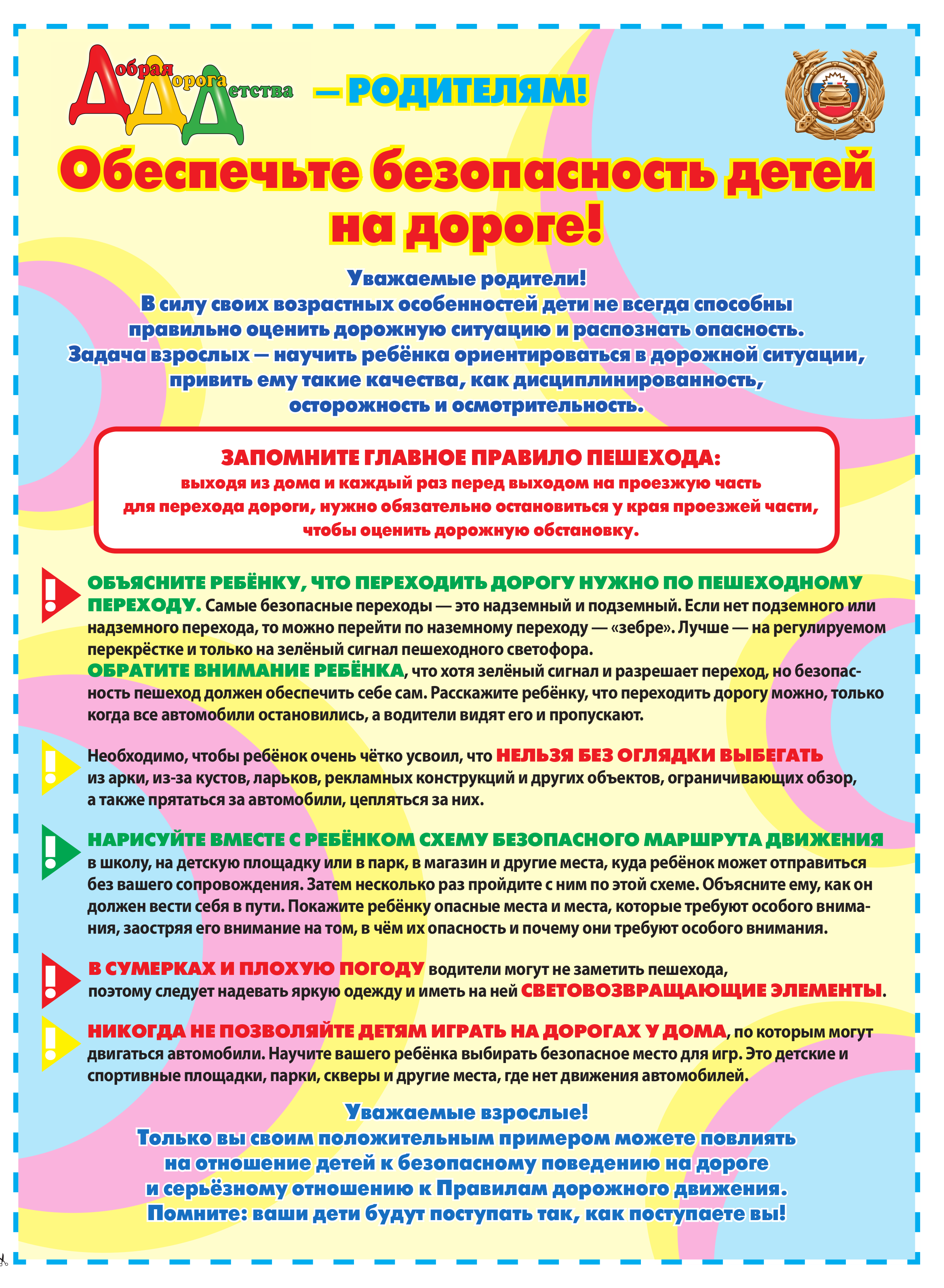 Добрая Дорога Детства — РОДИТЕЛЯМ!

Обеспечьте безопасность детей на дороге!

Уважаемые родители!
В силу своих возрастных особенностей дети не всегда способны правильно оценить дорожную ситуацию и распознать опасность.
Задача взрослых — научить ребёнка ориентироваться в дорожной ситуации, привить ему такие качества, как дисциплинированность, осторожность и осмотрительность.

ЗАПОМНИТЕ ГЛАВНОЕ ПРАВИЛО ПЕШЕХОДА:
выходя из дома и каждый раз перед выходом на проезжую часть для перехода дороги, нужно обязательно остановиться у края проезжей части, чтобы оценить дорожную обстановку.

ОБЪЯСНИТЕ РЕБЁНКУ, ЧТО ПЕРЕХОДИТЬ ДОРОГУ НУЖНО ПО ПЕШЕХОДНОМУ ПЕРЕХОДУ. Самые безопасные переходы — это надземный и подземный. Если нет подземного или надземного перехода, то можно перейти по наземному переходу — «зебре». Лучше — на регулируемом перекрёстке и только на зелёный сигнал пешеходного светофора.
ОБРАТИТЕ ВНИМАНИЕ РЕБЁНКА, что хотя зелёный сигнал и разрешает переход, но безопасность пешеход должен обеспечить себе сам. Расскажите ребёнку, что переходить дорогу можно, только когда все автомобили остановились, а водители видят его и пропускают.

Необходимо, чтобы ребёнок очень чётко усвоил, что НЕЛЬЗЯ БЕЗ ОГЛЯДКИ ВЫБЕГАТЬ из арки, из-за кустов, ларьков, рекламных конструкций и других объектов, ограничивающих обзор, а также прятаться за автомобили, цепляться за них.

НАРИСУЙТЕ ВМЕСТЕ С РЕБЁНКОМ СХЕМУ БЕЗОПАСНОГО МАРШРУТА ДВИЖЕНИЯ в школу, на детскую площадку или в парк, в магазин и другие места, куда ребёнок может отправиться без вашего сопровождения. Затем несколько раз пройдите с ним по этой схеме. Объясните ему, как он должен вести себя в пути. Покажите ребёнку опасные места и места, которые требуют особого внимания, заостряя его внимание на том, в чём их опасность и почему они требуют особого внимания.

В СУМЕРКАХ И ПЛОХУЮ ПОГОДУ водители могут не заметить пешехода, поэтому следует надевать яркую одежду и иметь на ней СВЕТОВОЗВРАЩАЮЩИЕ ЭЛЕМЕНТЫ.

НИКОГДА НЕ ПОЗВОЛЯЙТЕ ДЕТЯМ ИГРАТЬ НА ДОРОГАХ У ДОМА, по которым могут двигаться автомобили. Научите вашего ребёнка выбирать безопасное место для игр. Это детские и спортивные площадки, парки, скверы и другие места, где нет движения автомобилей.

Уважаемые взрослые!
Только вы своим положительным примером можете повлиять на отношение детей к безопасному поведению на дороге и серьёзному отношению к Правилам дорожного движения.
Помните: ваши дети будут поступать так, как поступаете вы!